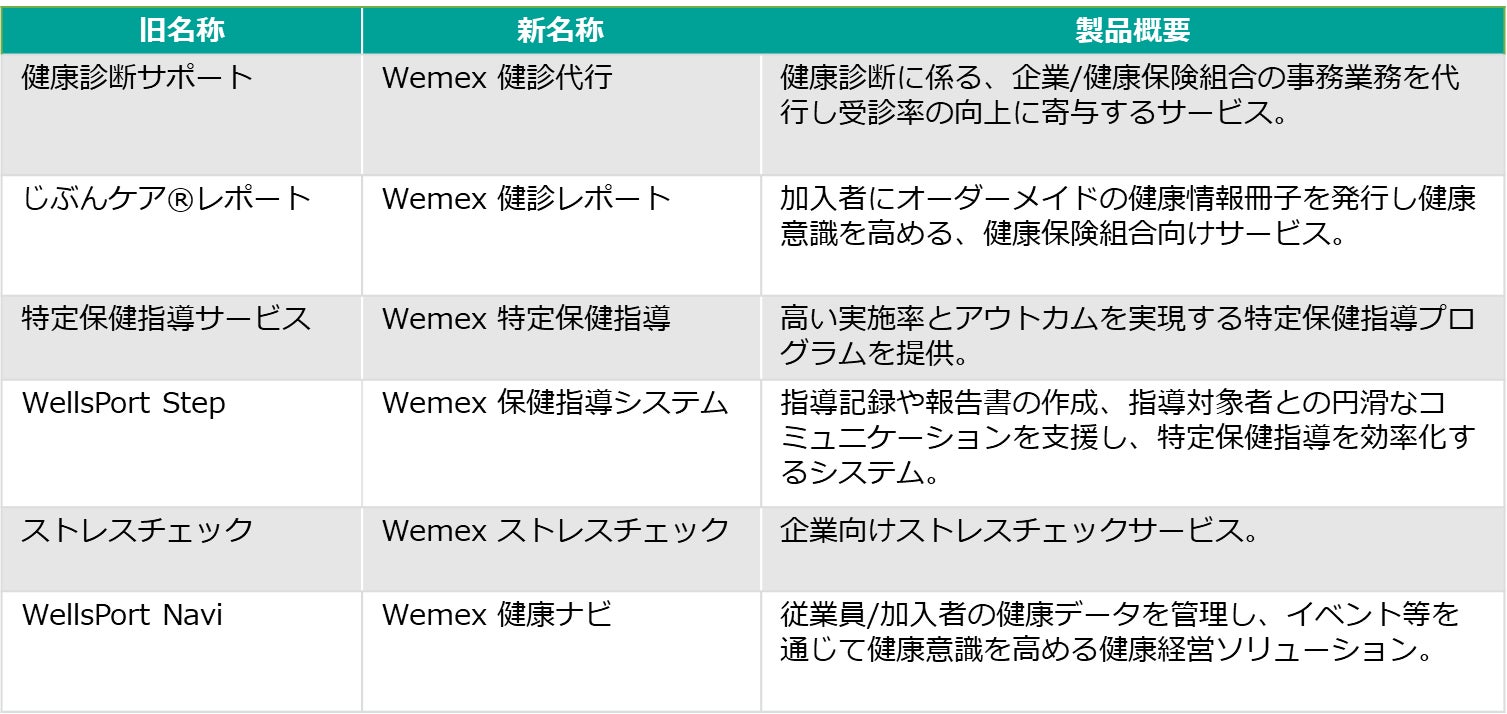 | 旧名称 | 新名称 | 製品概要 |
|---|---|---|
| 健康診断サポート | Wemex 健診代行 | 健康診断に係る、企業/健康保険組合の事務業務を代行し受診率の向上に寄与するサービス。 |
| じぶんケア®レポート | Wemex 健診レポート | 加入者にオーダーメイドの健康情報冊子を発行し健康意識を高める、健康保険組合向けサービス。 |
| 特定保健指導サービス | Wemex 特定保健指導 | 高い実施率とアウトカムを実現する特定保健指導プログラムを提供。 |
| WellsPort Step | Wemex 保健指導システム | 指導記録や報告書の作成、指導対象者との円滑なコミュニケーションを支援し、特定保健指導を効率化するシステム。 |
| ストレスチェック | Wemex ストレスチェック | 企業向けストレスチェックサービス。 |
| WellsPort Navi | Wemex 健康ナビ | 従業員/加入者の健康データを管理し、イベント等を通じて健康意識を高める健康経営ソリューション。 |